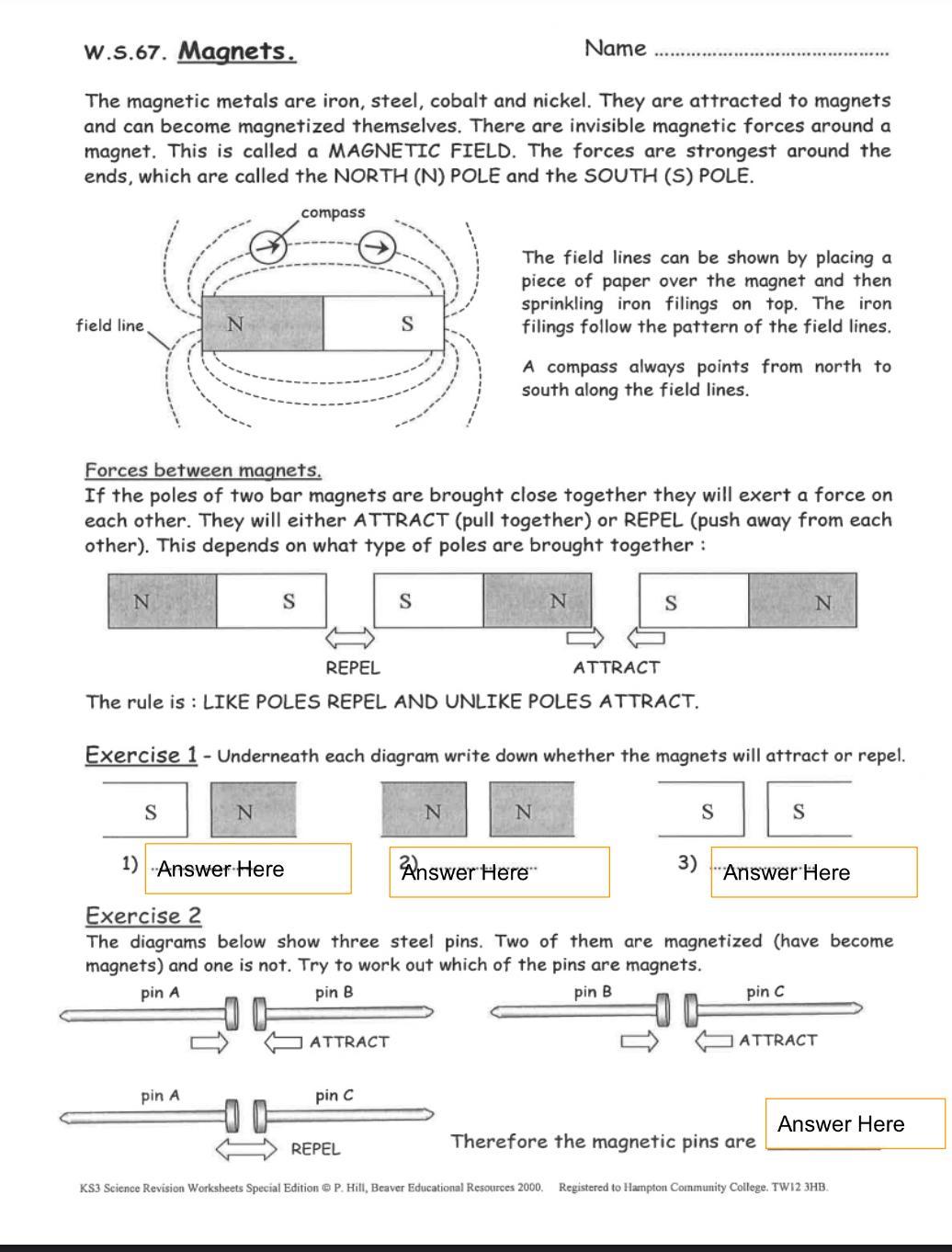 W.S.67. Magnets. Name ..........................................

The magnetic metals are iron, steel, cobalt and nickel. They are attracted to magnets and can become magnetized themselves. There are invisible magnetic forces around a magnet. This is called a MAGNETIC FIELD. The forces are strongest around the ends, which are called the NORTH (N) POLE and the SOUTH (S) POLE.

compass

field line

N S

The field lines can be shown by placing a piece of paper over the magnet and then sprinkling iron filings on top. The iron filings follow the pattern of the field lines.

A compass always points from north to south along the field lines.

Forces between magnets.
If the poles of two bar magnets are brought close together they will exert a force on each other. They will either ATTRACT (pull together) or REPEL (push away from each other). This depends on what type of poles are brought together :

N S S N S N

REPEL ATTRACT

The rule is : LIKE POLES REPEL AND UNLIKE POLES ATTRACT.

Exercise 1 - Underneath each diagram write down whether the magnets will attract or repel.

S N N N S S

1) Answer Here 2) Answer Here 3) Answer Here

Exercise 2
The diagrams below show three steel pins. Two of them are magnetized (have become magnets) and one is not. Try to work out which of the pins are magnets.

pin A pin B
ATTRACT

pin B pin C
ATTRACT

pin A pin C
REPEL

Therefore the magnetic pins are Answer Here

KS3 Science Revision Worksheets Special Edition © P. Hill, Beaver Educational Resources 2000. Registered to Hampton Community College. TW12 3HB.